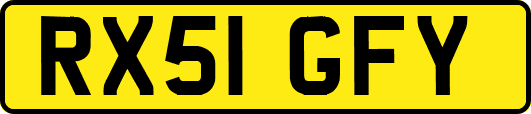 RX51 GFY